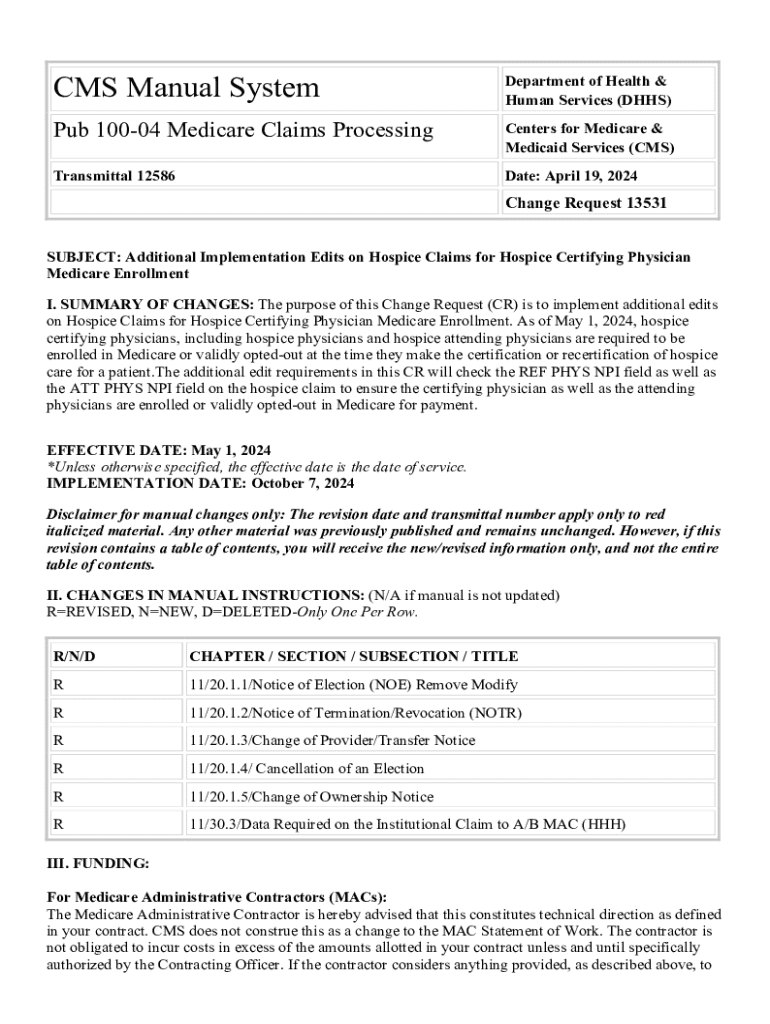 | CMS Manual System | Department of Health & Human Services (DHHS) |
|---|---|
| Pub 100-04 Medicare Claims Processing | Centers for Medicare & Medicaid Services (CMS) |
| Transmittal 12586 | Date: April 19, 2024 |
| | Change Request 13531 |

SUBJECT: Additional Implementation Edits on Hospice Claims for Hospice Certifying Physician Medicare Enrollment

I. SUMMARY OF CHANGES: The purpose of this Change Request (CR) is to implement additional edits on Hospice Claims for Hospice Certifying Physician Medicare Enrollment. As of May 1, 2024, hospice certifying physicians, including hospice physicians and hospice attending physicians are required to be enrolled in Medicare or validly opted-out at the time they make the certification or recertification of hospice care for a patient.The additional edit requirements in this CR will check the REF PHYS NPI field as well as the ATT PHYS NPI field on the hospice claim to ensure the certifying physician as well as the attending physicians are enrolled or validly opted-out in Medicare for payment.

EFFECTIVE DATE: May 1, 2024
*Unless otherwise specified, the effective date is the date of service.
IMPLEMENTATION DATE: October 7, 2024

Disclaimer for manual changes only: The revision date and transmittal number apply only to red italicized material. Any other material was previously published and remains unchanged. However, if this revision contains a table of contents, you will receive the new/revised information only, and not the entire table of contents.

II. CHANGES IN MANUAL INSTRUCTIONS: (N/A if manual is not updated)
R=REVISED, N=NEW, D=DELETED-Only One Per Row.

| R/N/D | CHAPTER / SECTION / SUBSECTION / TITLE |
|---|---|
| R | 11/20.1.1/Notice of Election (NOE) Remove Modify |
| R | 11/20.1.2/Notice of Termination/Revocation (NOTR) |
| R | 11/20.1.3/Change of Provider/Transfer Notice |
| R | 11/20.1.4/ Cancellation of an Election |
| R | 11/20.1.5/Change of Ownership Notice |
| R | 11/30.3/Data Required on the Institutional Claim to A/B MAC (HHH) |

III. FUNDING:

For Medicare Administrative Contractors (MACs):
The Medicare Administrative Contractor is hereby advised that this constitutes technical direction as defined in your contract. CMS does not construe this as a change to the MAC Statement of Work. The contractor is not obligated to incur costs in excess of the amounts allotted in your contract unless and until specifically authorized by the Contracting Officer. If the contractor considers anything provided, as described above, to